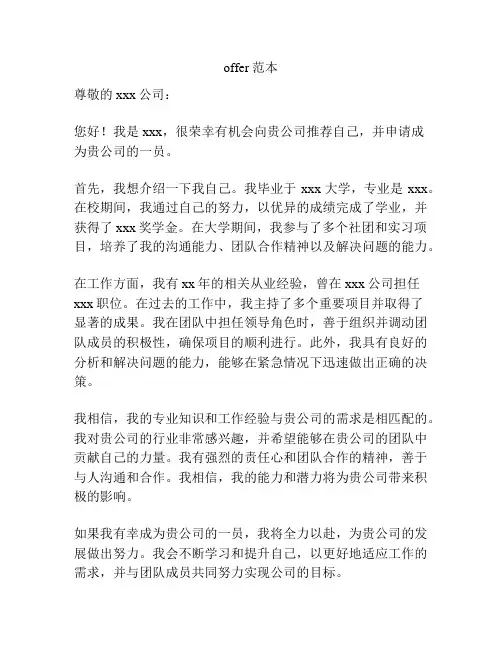 offer 范本

尊敬的 xxx 公司：

您好！我是 xxx，很荣幸有机会向贵公司推荐自己，并申请成为贵公司的一员。

首先，我想介绍一下我自己。我毕业于 xxx 大学，专业是 xxx。在校期间，我通过自己的努力，以优异的成绩完成了学业，并获得了 xxx 奖学金。在大学期间，我参与了多个社团和实习项目，培养了我的沟通能力、团队合作精神以及解决问题的能力。

在工作方面，我有 xx 年的相关从业经验，曾在 xxx 公司担任 xxx 职位。在过去的工作中，我主持了多个重要项目并取得了显著的成果。我在团队中担任领导角色时，善于组织并调动团队成员的积极性，确保项目的顺利进行。此外，我具有良好的分析和解决问题的能力，能够在紧急情况下迅速做出正确的决策。

我相信，我的专业知识和工作经验与贵公司的需求是相匹配的。我对贵公司的行业非常感兴趣，并希望能够在贵公司的团队中贡献自己的力量。我有强烈的责任心和团队合作的精神，善于与人沟通和合作。我相信，我的能力和潜力将为贵公司带来积极的影响。

如果我有幸成为贵公司的一员，我将全力以赴，为贵公司的发展做出努力。我会不断学习和提升自己，以更好地适应工作的需求，并与团队成员共同努力实现公司的目标。